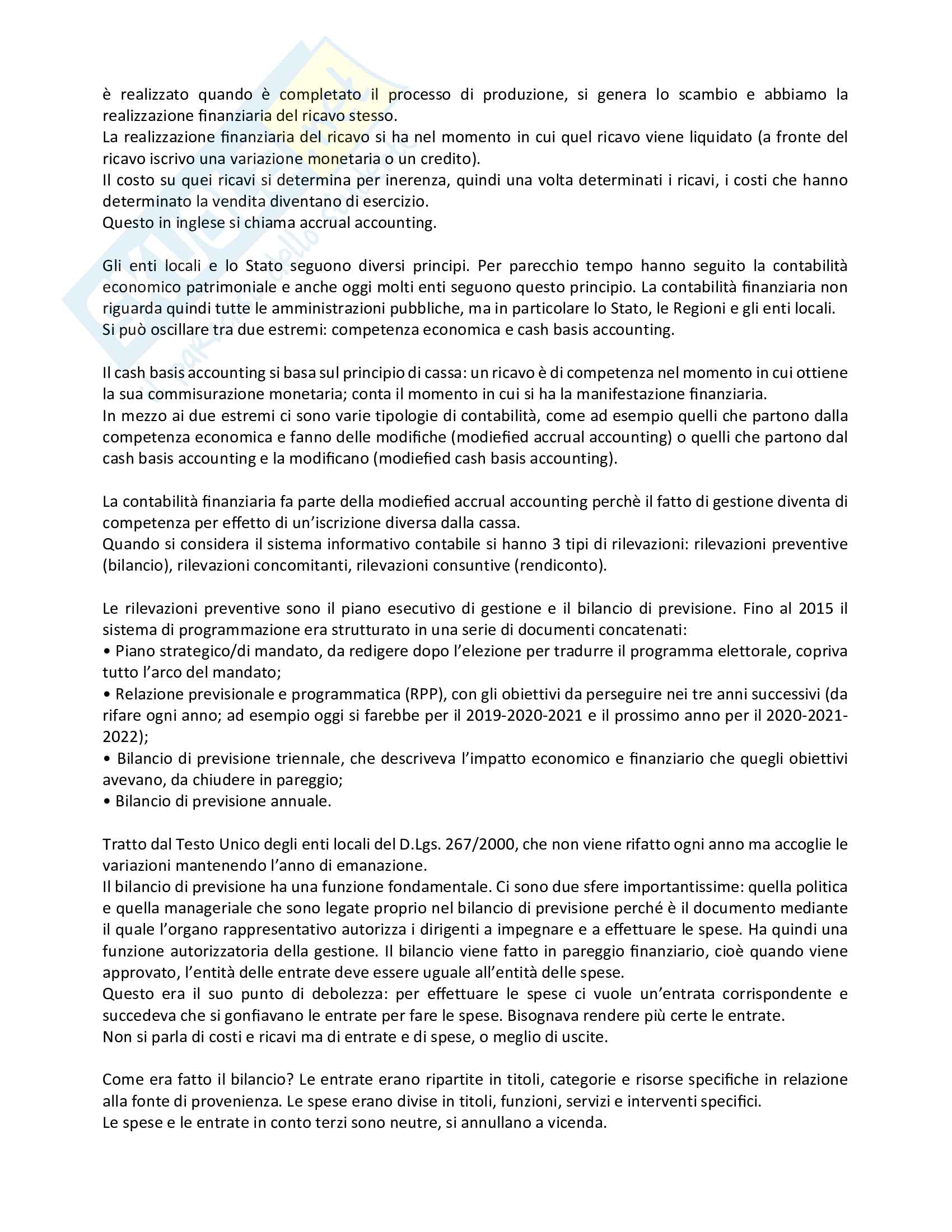 è realizzato quando è completato il processo di produzione, si genera lo scambio e abbiamo la realizzazione finanziaria del ricavo stesso.
La realizzazione finanziaria del ricavo si ha nel momento in cui quel ricavo viene liquidato (a fronte del ricavo iscrivo una variazione monetaria o un credito).
Il costo su quei ricavi si determina per inerenza, quindi una volta determinati i ricavi, i costi che hanno determinato la vendita diventano di esercizio.
Questo in inglese si chiama accrual accounting.

Gli enti locali e lo Stato seguono diversi principi. Per parecchio tempo hanno seguito la contabilità economico patrimoniale e anche oggi molti enti seguono questo principio. La contabilità finanziaria non riguarda quindi tutte le amministrazioni pubbliche, ma in particolare lo Stato, le Regioni e gli enti locali.
Si può oscillare tra due estremi: competenza economica e cash basis accounting.

Il cash basis accounting si basa sul principio di cassa: un ricavo è di competenza nel momento in cui ottiene la sua commisurazione monetaria; conta il momento in cui si ha la manifestazione finanziaria.
In mezzo ai due estremi ci sono varie tipologie di contabilità, come ad esempio quelli che partono dalla competenza economica e fanno delle modifiche (modiefied accrual accounting) o quelli che partono dal cash basis accounting e la modificano (modiefied cash basis accounting).

La contabilità finanziaria fa parte della modiefied accrual accounting perchè il fatto di gestione diventa di competenza per effetto di un'iscrizione diversa dalla cassa.
Quando si considera il sistema informativo contabile si hanno 3 tipi di rilevazioni: rilevazioni preventive (bilancio), rilevazioni concomitanti, rilevazioni consuntive (rendiconto).

Le rilevazioni preventive sono il piano esecutivo di gestione e il bilancio di previsione. Fino al 2015 il sistema di programmazione era strutturato in una serie di documenti concatenati:
• Piano strategico/di mandato, da redigere dopo l'elezione per tradurre il programma elettorale, copriva tutto l'arco del mandato;
• Relazione previsionale e programmatica (RPP), con gli obiettivi da perseguire nei tre anni successivi (da rifare ogni anno; ad esempio oggi si farebbe per il 2019-2020-2021 e il prossimo anno per il 2020-2021-2022);
• Bilancio di previsione triennale, che descriveva l'impatto economico e finanziario che quegli obiettivi avevano, da chiudere in pareggio;
• Bilancio di previsione annuale.

Tratto dal Testo Unico degli enti locali del D.Lgs. 267/2000, che non viene rifatto ogni anno ma accoglie le variazioni mantenendo l'anno di emanazione.
Il bilancio di previsione ha una funzione fondamentale. Ci sono due sfere importantissime: quella politica e quella manageriale che sono legate proprio nel bilancio di previsione perché è il documento mediante il quale l'organo rappresentativo autorizza i dirigenti a impegnare e a effettuare le spese. Ha quindi una funzione autorizzatoria della gestione. Il bilancio viene fatto in pareggio finanziario, cioè quando viene approvato, l'entità delle entrate deve essere uguale all'entità delle spese.
Questo era il suo punto di debolezza: per effettuare le spese ci vuole un'entrata corrispondente e succedeva che si gonfiavano le entrate per fare le spese. Bisognava rendere più certe le entrate.
Non si parla di costi e ricavi ma di entrate e di spese, o meglio di uscite.

Come era fatto il bilancio? Le entrate erano ripartite in titoli, categorie e risorse specifiche in relazione alla fonte di provenienza. Le spese erano divise in titoli, funzioni, servizi e interventi specifici.
Le spese e le entrate in conto terzi sono neutre, si annullano a vicenda.